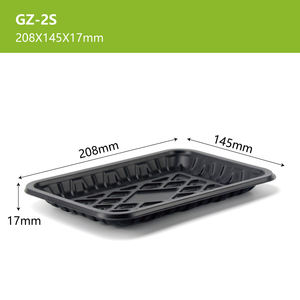 GZ-2S
208X145X17mm

208mm
145mm
17mm